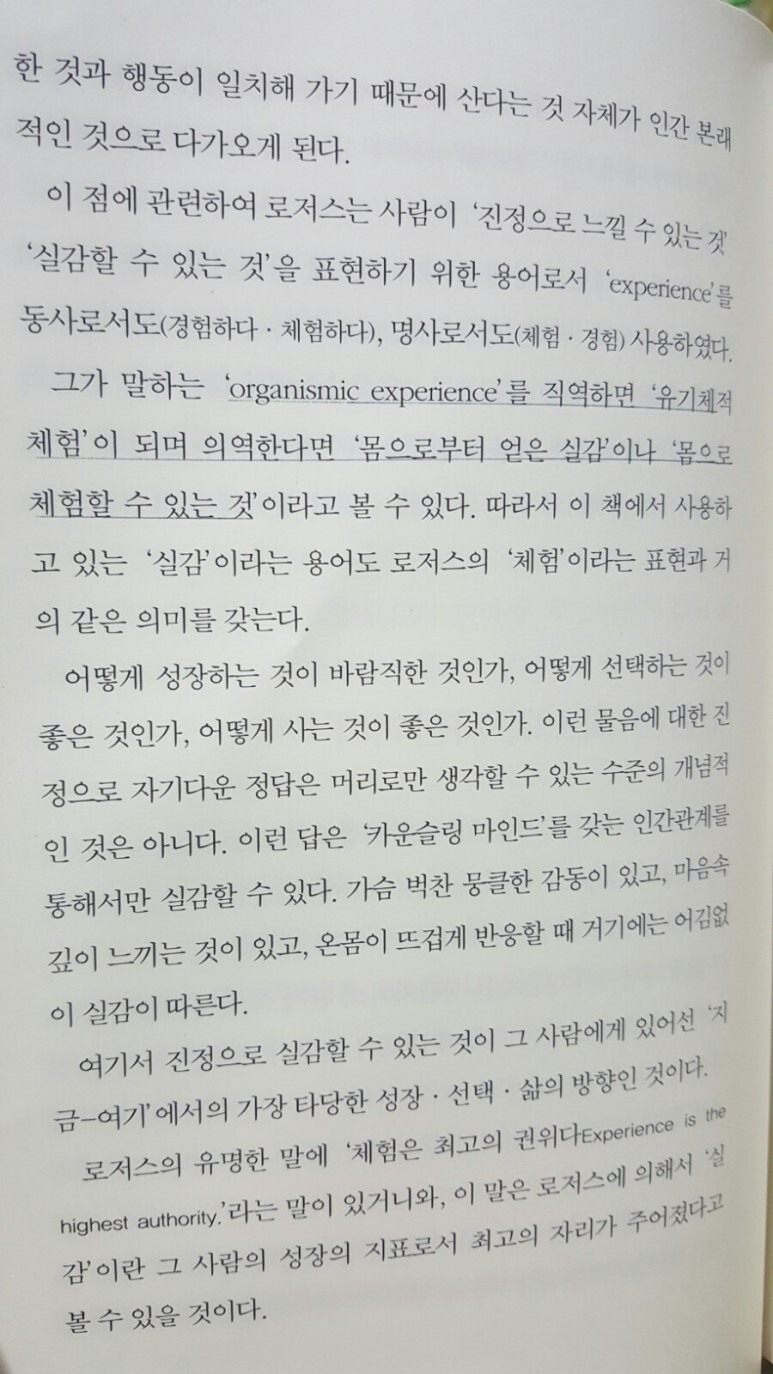 한 것과 행동이 일치해 가기 때문에 산다는 것 자체가 인간 본래적인 것으로 다가오게 된다.

이 점에 관련하여 로저스는 사람이 '진정으로 느낄 수 있는 것' '실감할 수 있는 것'을 표현하기 위한 용어로서 'experience'를 동사로서도(경험하다 · 체험하다), 명사로서도(체험 · 경험) 사용하였다.

그가 말하는 'organismic experience'를 직역하면 '유기체적 체험'이 되며 의역한다면 '몸으로부터 얻은 실감'이나 '몸으로 체험할 수 있는 것'이라고 볼 수 있다. 따라서 이 책에서 사용하고 있는 '실감'이라는 용어도 로저스의 '체험'이라는 표현과 거의 같은 의미를 갖는다.

어떻게 성장하는 것이 바람직한 것인가, 어떻게 선택하는 것이 좋은 것인가, 어떻게 사는 것이 좋은 것인가. 이런 물음에 대한 진정으로 자기다운 정답은 머리로만 생각할 수 있는 수준의 개념적인 것은 아니다. 이런 답은 '카운슬링 마인드'를 갖는 인간관계를 통해서만 실감할 수 있다. 가슴 벅찬 뭉클한 감동이 있고, 마음속 깊이 느끼는 것이 있고, 온몸이 뜨겁게 반응할 때 거기에는 어김없이 실감이 따른다.

여기서 진정으로 실감할 수 있는 것이 그 사람에게 있어선 '지금-여기'에서의 가장 타당한 성장 · 선택 · 삶의 방향인 것이다.

로저스의 유명한 말에 '체험은 최고의 권위다Experience is the highest authority.'라는 말이 있거니와, 이 말은 로저스에 의해서 '실감'이란 그 사람의 성장의 지표로서 최고의 자리가 주어졌다고 볼 수 있을 것이다.